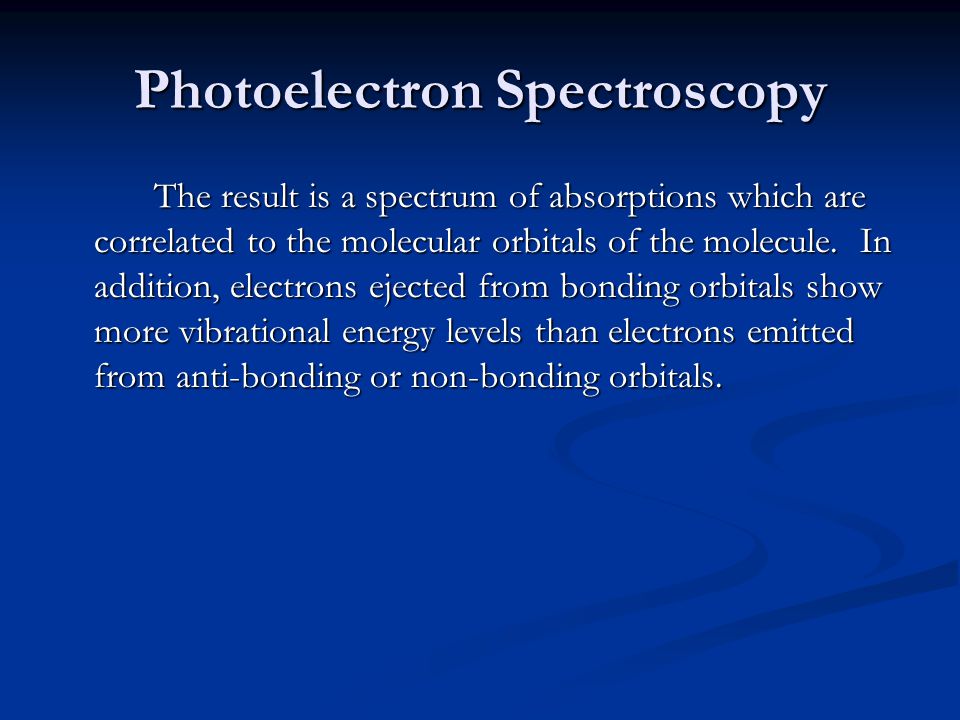 Photoelectron Spectroscopy

The result is a spectrum of absorptions which are correlated to the molecular orbitals of the molecule. In addition, electrons ejected from bonding orbitals show more vibrational energy levels than electrons emitted from anti-bonding or non-bonding orbitals.